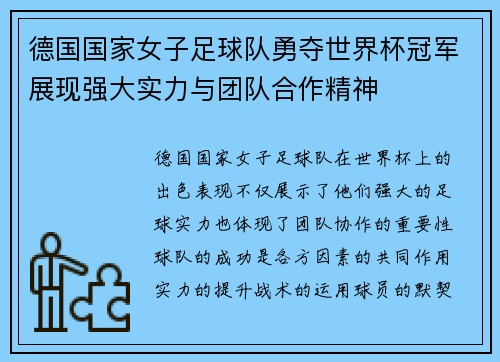 德国国家女子足球队勇夺世界杯冠军展现强大实力与团队合作精神

德国国家女子足球队在世界杯上的出色表现不仅展示了他们强大的足球实力也体现了团队协作的重要性球队的成功是各方因素的共同作用实力的提升战术的运用球员的默契